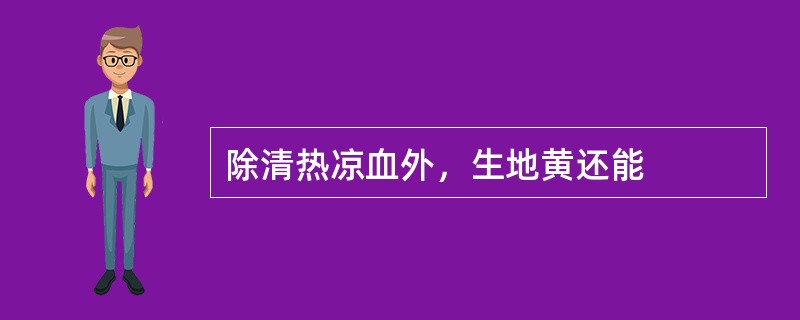 除清热凉血外，生地黄还能